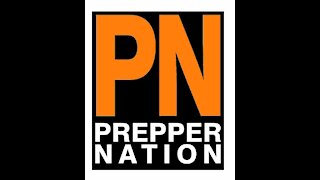 PN
PREPPER
NATION